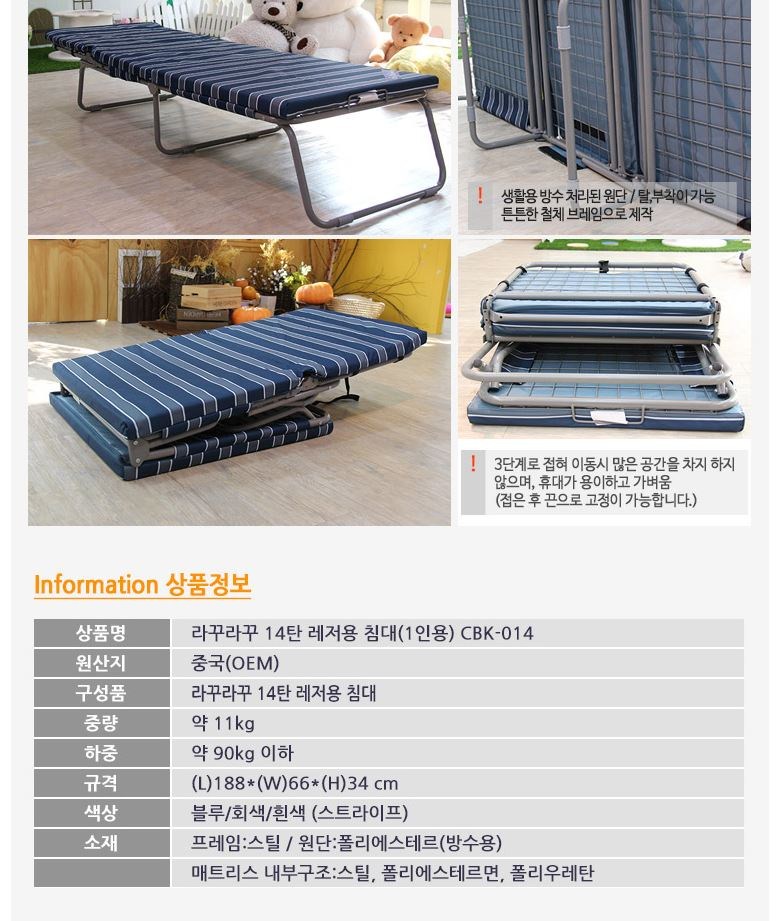 ! 생활용 방수 처리된 원단 / 탈,부착이 가능 튼튼한 철체 브레임으로 제작

! 3단계로 접혀 이동시 많은 공간을 차지 하지 않으며, 휴대가 용이하고 가벼움 (접은 후 끈으로 고정이 가능합니다.)

Information 상품정보

| 상품명 | 라꾸라꾸 14탄 레저용 침대(1인용) CBK-014 |
|---|---|
| 원산지 | 중국(OEM) |
| 구성품 | 라꾸라꾸 14탄 레저용 침대 |
| 중량 | 약 11kg |
| 하중 | 약 90kg 이하 |
| 규격 | (L)188*(W)66*(H)34 cm |
| 색상 | 블루/회색/흰색 (스트라이프) |
| 소재 | 프레임:스틸 / 원단:폴리에스테르(방수용) |
| | 매트리스 내부구조:스틸, 폴리에스테르면, 폴리우레탄 |